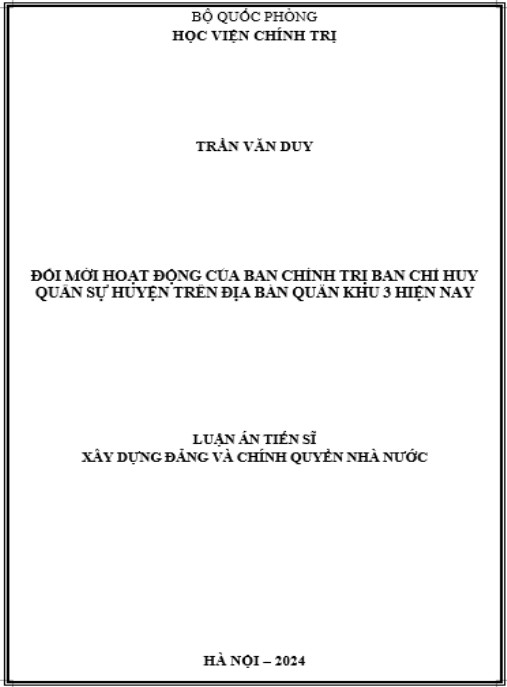 BỘ QUỐC PHÒNG
HỌC VIỆN CHÍNH TRỊ

TRẦN VĂN DUY

ĐỔI MỚI HOẠT ĐỘNG CỦA BAN CHÍNH TRỊ BAN CHỈ HUY QUÂN SỰ HUYỆN TRÊN ĐỊA BÀN QUÂN KHU 3 HIỆN NAY

LUẬN ÁN TIẾN SĨ
XÂY DỰNG ĐẢNG VÀ CHÍNH QUYỀN NHÀ NƯỚC

HÀ NỘI – 2024